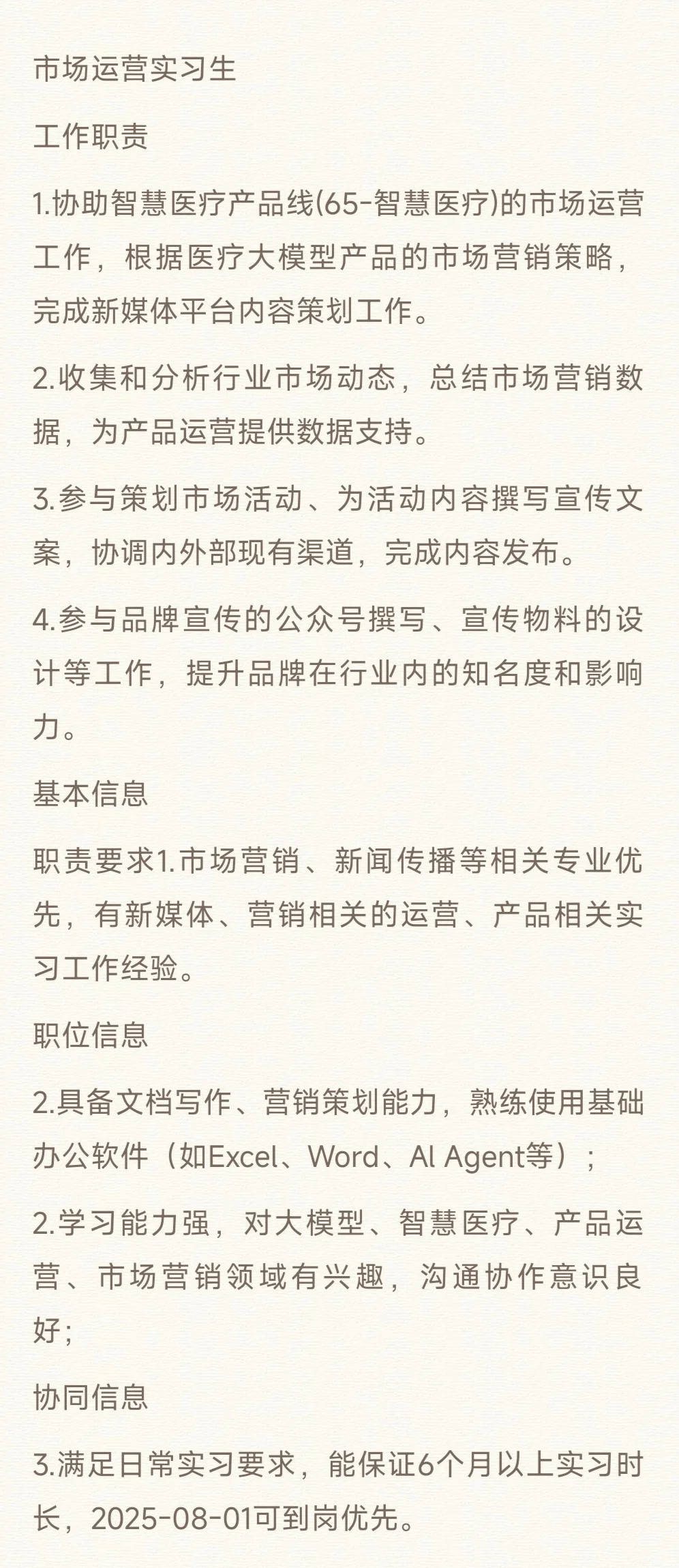 市场运营实习生

工作职责

1.协助智慧医疗产品线(65-智慧医疗)的市场运营工作，根据医疗大模型产品的市场营销策略，完成新媒体平台内容策划工作。

2.收集和分析行业市场动态，总结市场营销数据，为产品运营提供数据支持。

3.参与策划市场活动、为活动内容撰写宣传文案，协调内外部现有渠道，完成内容发布。

4.参与品牌宣传的公众号撰写、宣传物料的设计等工作，提升品牌在行业内的知名度和影响力。

基本信息

职责要求1.市场营销、新闻传播等相关专业优先，有新媒体、营销相关的运营、产品相关实习工作经验。

职位信息

2.具备文档写作、营销策划能力，熟练使用基础办公软件（如Excel、Word、AI Agent等）；

2.学习能力强，对大模型、智慧医疗、产品运营、市场营销领域有兴趣，沟通协作意识良好;

协同信息

3.满足日常实习要求，能保证6个月以上实习时长，2025-08-01可到岗优先。